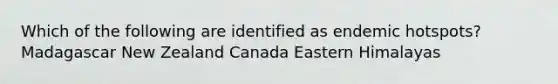 Which of the following are identified as endemic hotspots? Madagascar New Zealand Canada Eastern Himalayas